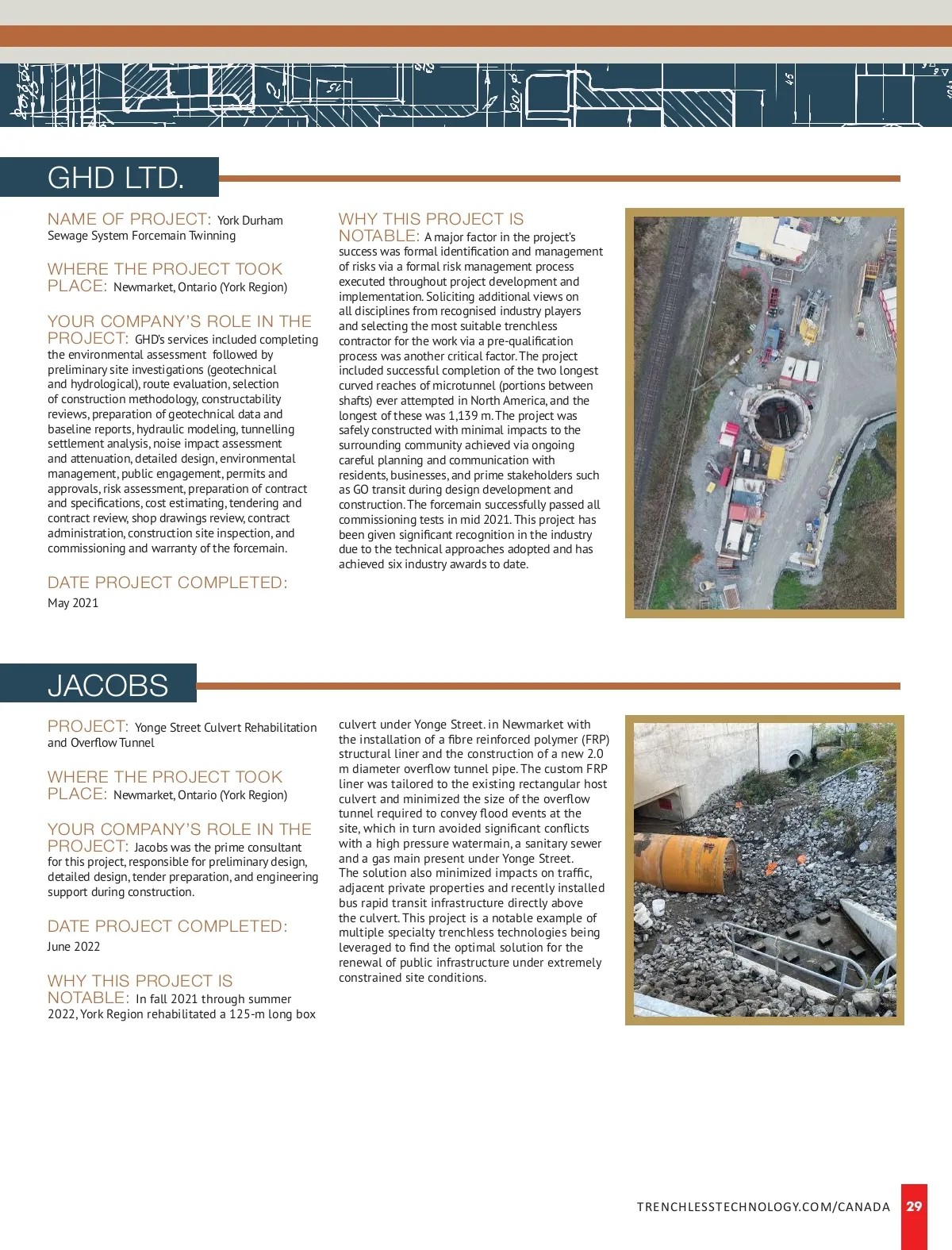 GHD LTD.

NAME OF PROJECT: York Durham Sewage System Forcemain Twinning

WHERE THE PROJECT TOOK PLACE: Newmarket, Ontario (York Region)

YOUR COMPANY'S ROLE IN THE PROJECT: GHD's services included completing the environmental assessment followed by preliminary site investigations (geotechnical and hydrological), route evaluation, selection of construction methodology, constructability reviews, preparation of geotechnical data and baseline reports, hydraulic modeling, tunnelling settlement analysis, noise impact assessment and attenuation, detailed design, environmental management, public engagement, permits and approvals, risk assessment, preparation of contract and specifications, cost estimating, tendering and contract review, shop drawings review, contract administration, construction site inspection, and commissioning and warranty of the forcemain.

DATE PROJECT COMPLETED: May 2021

WHY THIS PROJECT IS NOTABLE: A major factor in the project's success was formal identification and management of risks via a formal risk management process executed throughout project development and implementation. Soliciting additional views on all disciplines from recognised industry players and selecting the most suitable trenchless contractor for the work via a pre-qualification process was another critical factor. The project included successful completion of the two longest curved reaches of microtunnel (portions between shafts) ever attempted in North America, and the longest of these was 1,139 m. The project was safely constructed with minimal impacts to the surrounding community achieved via ongoing careful planning and communication with residents, businesses, and prime stakeholders such as GO transit during design development and construction. The forcemain successfully passed all commissioning tests in mid 2021. This project has been given significant recognition in the industry due to the technical approaches adopted and has achieved six industry awards to date.

JACOBS

PROJECT: Yonge Street Culvert Rehabilitation and Overflow Tunnel

WHERE THE PROJECT TOOK PLACE: Newmarket, Ontario (York Region)

YOUR COMPANY'S ROLE IN THE PROJECT: Jacobs was the prime consultant for this project, responsible for preliminary design, detailed design, tender preparation, and engineering support during construction.

DATE PROJECT COMPLETED: June 2022

WHY THIS PROJECT IS NOTABLE: In fall 2021 through summer 2022, York Region rehabilitated a 125-m long box culvert under Yonge Street. in Newmarket with the installation of a fibre reinforced polymer (FRP) structural liner and the construction of a new 2.0 m diameter overflow tunnel pipe. The custom FRP liner was tailored to the existing rectangular host culvert and minimized the size of the overflow tunnel required to convey flood events at the site, which in turn avoided significant conflicts with a high pressure watermain, a sanitary sewer and a gas main present under Yonge Street. The solution also minimized impacts on traffic, adjacent private properties and recently installed bus rapid transit infrastructure directly above the culvert. This project is a notable example of multiple specialty trenchless technologies being leveraged to find the optimal solution for the renewal of public infrastructure under extremely constrained site conditions.

TRENCHLESSTECHNOLOGY.COM/CANADA 29